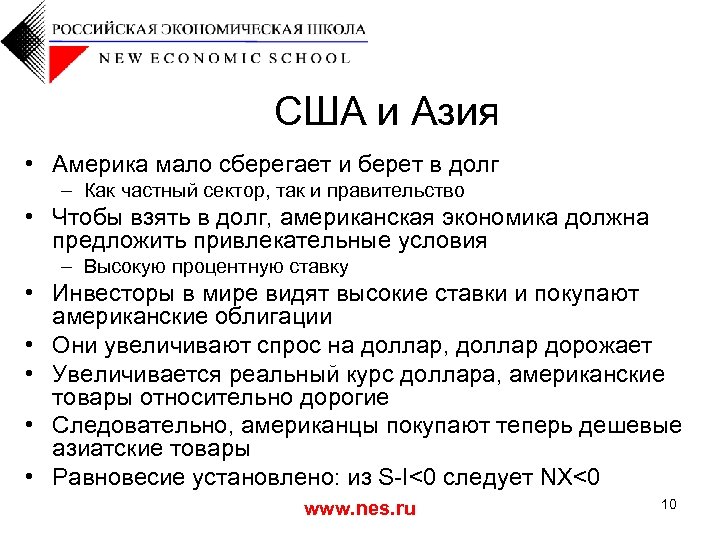 РОССИЙСКАЯ ЭКОНОМИЧЕСКАЯ ШКОЛА
NEW ECONOMIC SCHOOL

США и Азия

• Америка мало сберегает и берет в долг
– Как частный сектор, так и правительство
• Чтобы взять в долг, американская экономика должна предложить привлекательные условия
– Высокую процентную ставку
• Инвесторы в мире видят высокие ставки и покупают американские облигации
• Они увеличивают спрос на доллар, доллар дорожает
• Увеличивается реальный курс доллара, американские товары относительно дорогие
• Следовательно, американцы покупают теперь дешевые азиатские товары
• Равновесие установлено: из S-I<0 следует NX<0

www.nes.ru

10